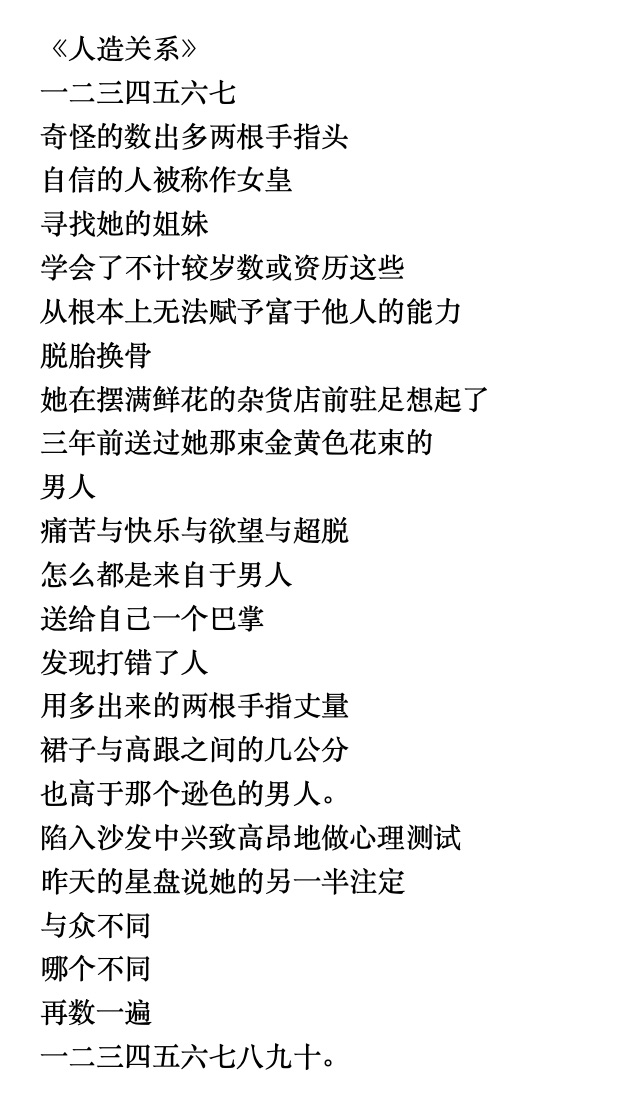 《人造关系》
一二三四五六七
奇怪的数出多两根手指头
自信的人被称作女皇
寻找她的姐妹
学会了不计较岁数或资历这些
从根本上无法赋予富于他人的能力
脱胎换骨
她在摆满鲜花的杂货店前驻足想起了
三年前送过她那束金黄色花束的
男人
痛苦与快乐与欲望与超脱
怎么都是来自于男人
送给自己一个巴掌
发现打错了人
用多出来的两根手指丈量
裙子与高跟之间的几公分
也高于那个逊色的男人。
陷入沙发中兴致高昂地做心理测试
昨天的星盘说她的另一半注定
与众不同
哪个不同
再数一遍
一二三四五六七八九十。